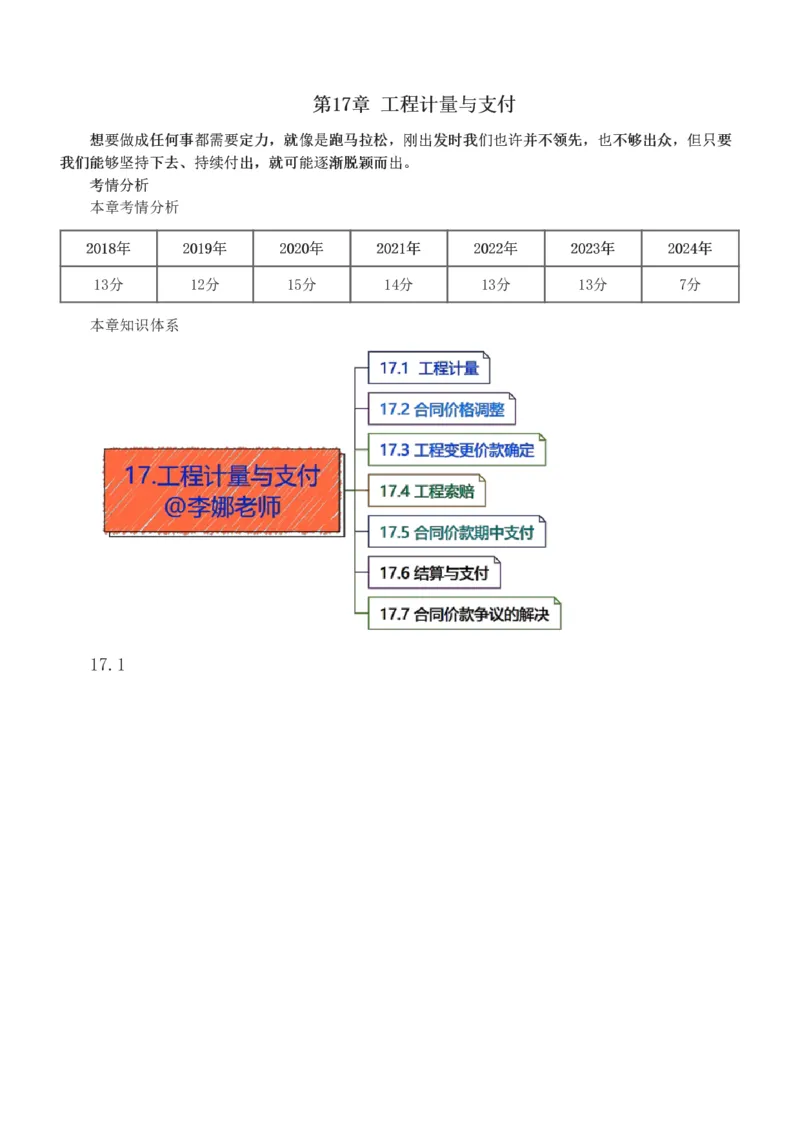 第17章 工程计量与支付

想要做成任何事都需要定力，就像是跑马拉松，刚出发时我们也许并不领先，也不够出众，但只要我们能够坚持下去、持续付出，就可能逐渐脱颖而出。

考情分析

本章考情分析

| 2018年 | 2019年 | 2020年 | 2021年 | 2022年 | 2023年 | 2024年 |
|---|---|---|---|---|---|---|
| 13分 | 12分 | 15分 | 14分 | 13分 | 13分 | 7分 |

本章知识体系

17.工程计量与支付
@李娜老师

17.1 工程计量
17.2 合同价格调整
17.3 工程变更价款确定
17.4 工程索赔
17.5 合同价款期中支付
17.6 结算与支付
17.7 合同价款争议的解决

17.1